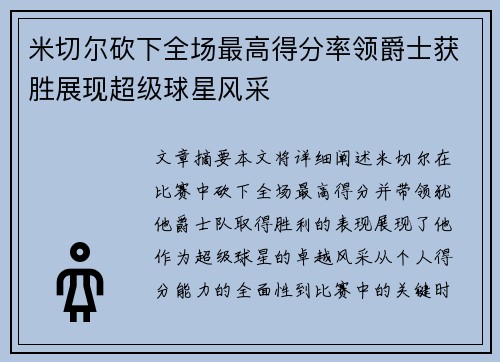 米切尔砍下全场最高得分率领爵士获胜展现超级球星风采

文章摘要本文将详细阐述米切尔在比赛中砍下全场最高得分并带领犹他爵士队取得胜利的表现展现了他作为超级球星的卓越风采从个人得分能力的全面性到比赛中的关键时